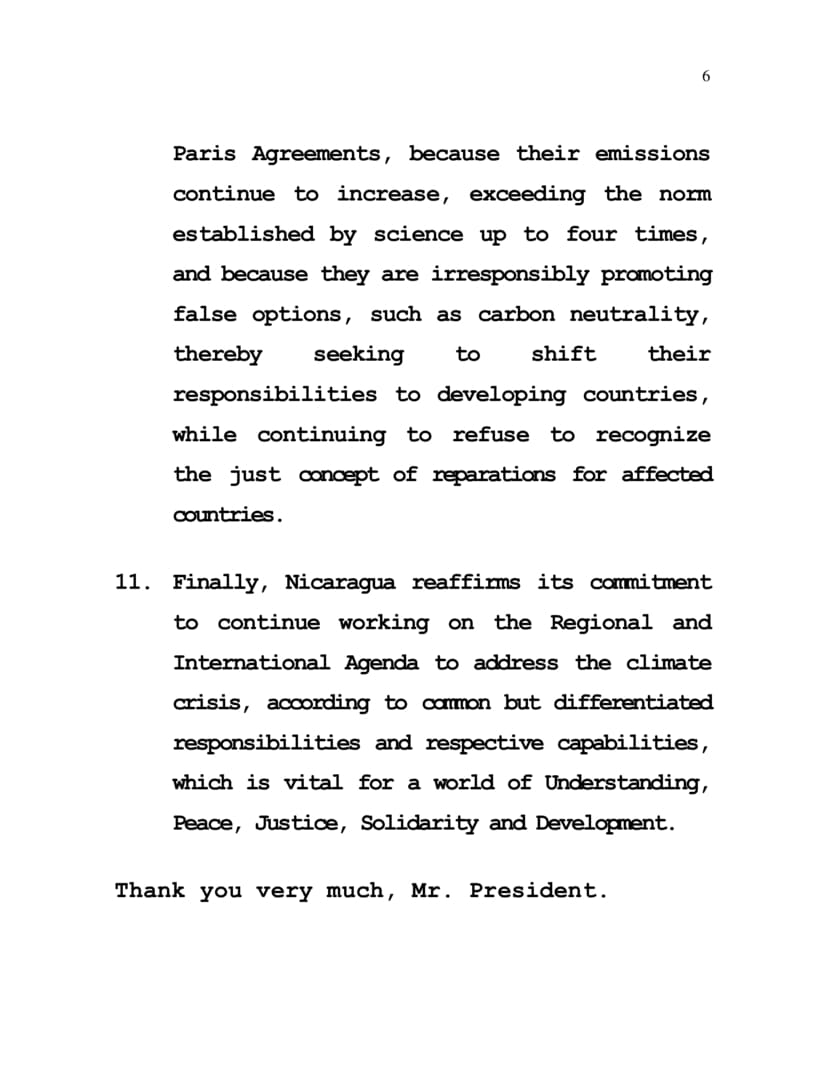 6

Paris Agreements, because their emissions continue to increase, exceeding the norm established by science up to four times, and because they are irresponsibly promoting false options, such as carbon neutrality, thereby seeking to shift their responsibilities to developing countries, while continuing to refuse to recognize the just concept of reparations for affected countries.

11. Finally, Nicaragua reaffirms its commitment to continue working on the Regional and International Agenda to address the climate crisis, according to common but differentiated responsibilities and respective capabilities, which is vital for a world of Understanding, Peace, Justice, Solidarity and Development.

Thank you very much, Mr. President.